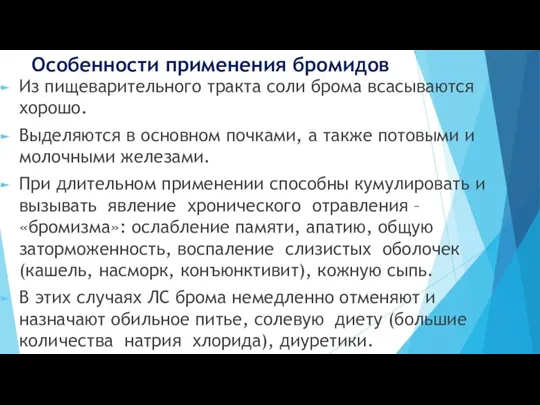 Особенности применения бромидов

Из пищеварительного тракта соли брома всасываются хорошо.

Выделяются в основном почками, а также потовыми и молочными железами.

При длительном применении способны кумулировать и вызывать явление хронического отравления – «бромизма»: ослабление памяти, апатию, общую заторможенность, воспаление слизистых оболочек (кашель, насморк, конъюнктивит), кожную сыпь.

В этих случаях ЛС брома немедленно отменяют и назначают обильное питье, солевую диету (большие количества натрия хлорида), диуретики.